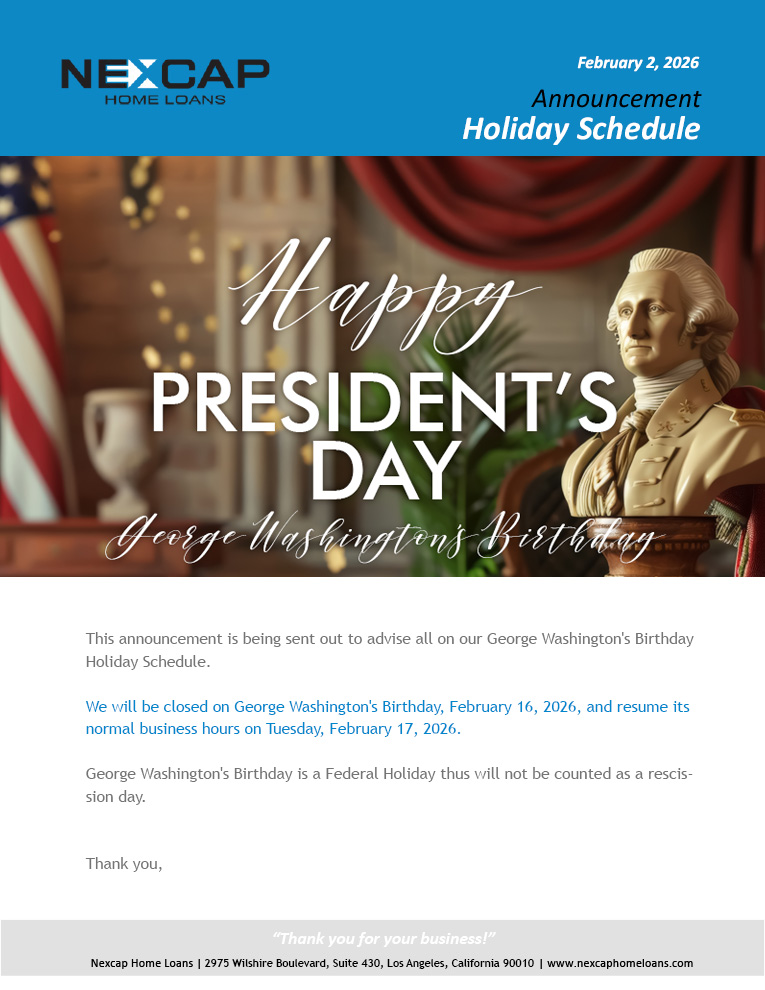 NEXCAP
HOME LOANS

February 2, 2026

Announcement
Holiday Schedule

Happy
PRESIDENT'S
DAY
George Washington's Birthday

This announcement is being sent out to advise all on our George Washington's Birthday Holiday Schedule.

We will be closed on George Washington's Birthday, February 16, 2026, and resume its normal business hours on Tuesday, February 17, 2026.

George Washington's Birthday is a Federal Holiday thus will not be counted as a rescission day.

Thank you,

"Thank you for your business!"

Nexcap Home Loans | 2975 Wilshire Boulevard, Suite 430, Los Angeles, California 90010 | www.nexcaphomeloans.com